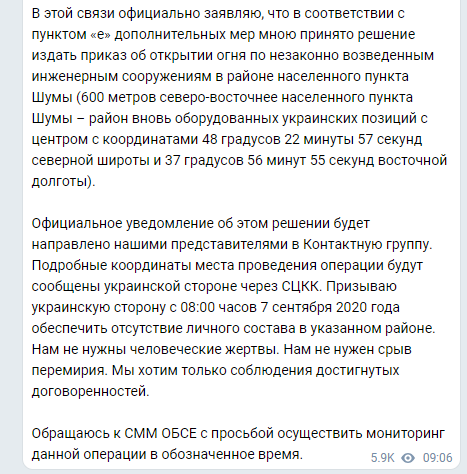 В этой связи официально заявляю, что в соответствии с пунктом «е» дополнительных мер мною принято решение издать приказ об открытии огня по незаконно возведенным инженерным сооружениям в районе населенного пункта Шумы (600 метров северо-восточнее населенного пункта Шумы – район вновь оборудованных украинских позиций с центром с координатами 48 градусов 22 минуты 57 секунд северной широты и 37 градусов 56 минут 55 секунд восточной долготы).

Официальное уведомление об этом решении будет направлено нашими представителями в Контактную группу. Подробные координаты места проведения операции будут сообщены украинской стороне через СЦКК. Призываю украинскую сторону с 08:00 часов 7 сентября 2020 года обеспечить отсутствие личного состава в указанном районе. Нам не нужны человеческие жертвы. Нам не нужен срыв перемирия. Мы хотим только соблюдения достигнутых договоренностей.

Обращаюсь к СММ ОБСЕ с просьбой осуществить мониторинг данной операции в обозначенное время.

5.9K 09:06